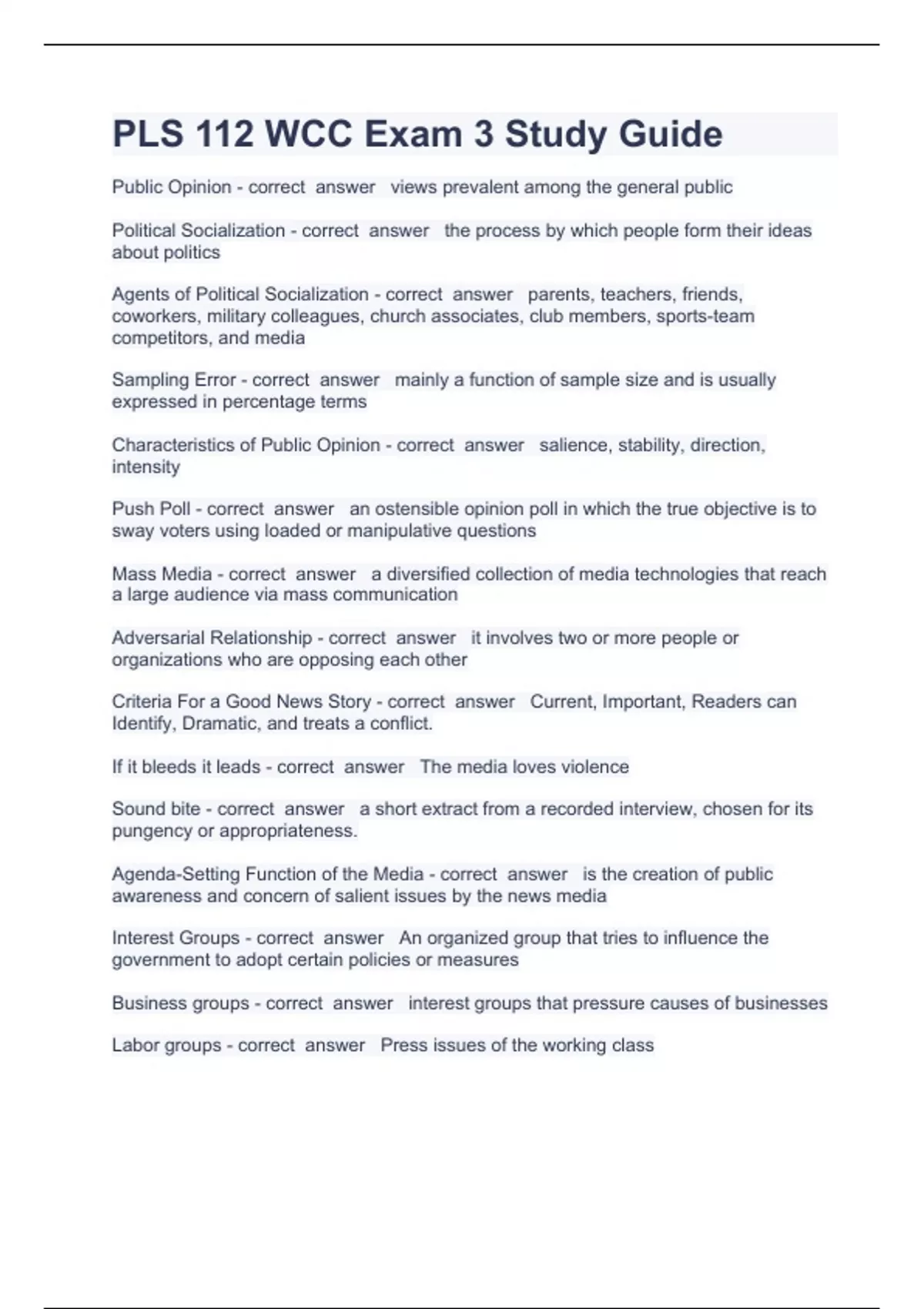 PLS 112 WCC Exam 3 Study Guide

Public Opinion - correct answer views prevalent among the general public

Political Socialization - correct answer the process by which people form their ideas about politics

Agents of Political Socialization - correct answer parents, teachers, friends, coworkers, military colleagues, church associates, club members, sports-team competitors, and media

Sampling Error - correct answer mainly a function of sample size and is usually expressed in percentage terms

Characteristics of Public Opinion - correct answer salience, stability, direction, intensity

Push Poll - correct answer an ostensible opinion poll in which the true objective is to sway voters using loaded or manipulative questions

Mass Media - correct answer a diversified collection of media technologies that reach a large audience via mass communication

Adversarial Relationship - correct answer it involves two or more people or organizations who are opposing each other

Criteria For a Good News Story - correct answer Current, Important, Readers can Identify, Dramatic, and treats a conflict.

If it bleeds it leads - correct answer The media loves violence

Sound bite - correct answer a short extract from a recorded interview, chosen for its pungency or appropriateness.

Agenda-Setting Function of the Media - correct answer is the creation of public awareness and concern of salient issues by the news media

Interest Groups - correct answer An organized group that tries to influence the government to adopt certain policies or measures

Business groups - correct answer interest groups that pressure causes of businesses

Labor groups - correct answer Press issues of the working class